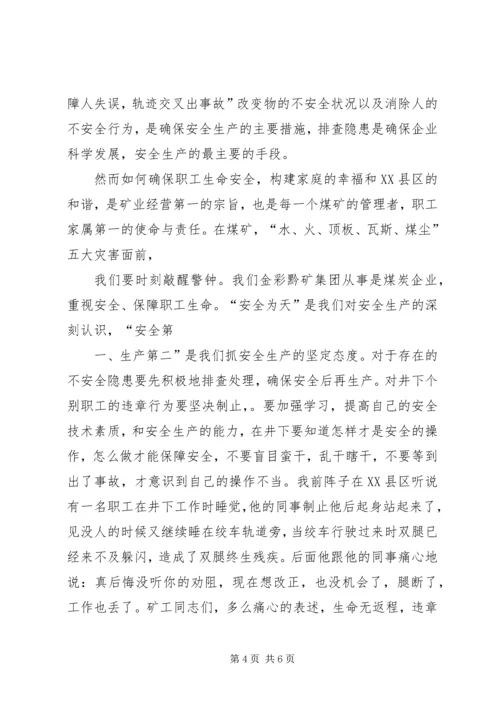 障人失误，轨迹交叉出事故”改变物的不安全状况以及消除人的不安全行为，是确保安全生产的主要措施，排查隐患是确保企业科学发展，安全生产的最主要的手段。

然而如何确保职工生命安全，构建家庭的幸福和XX县区的和谐，是矿业经营第一的宗旨，也是每一个煤矿的管理者，职工家属第一的使命与责任。在煤矿，“水、火、顶板、瓦斯、煤尘”五大灾害面前，

我们要时刻敲醒警钟。我们金彩黔矿集团从事是煤炭企业，重视安全、保障职工生命。“安全为天”是我们对安全生产的深刻认识，“安全第

一、生产第二”是我们抓安全生产的坚定态度。对于存在的不安全隐患要先积极地排查处理，确保安全后再生产。对井下个别职工的违章行为要坚决制止，。要加强学习，提高自己的安全技术素质，和安全生产的能力，在井下要知道怎样才是安全的操作，怎么做才能保障安全，不要盲目蛮干，乱干瞎干，不要等到出了事故，才意识到自己的操作不当。我前阵子在XX县区听说有一名职工在井下工作时睡觉，他的同事制止他后起身站起来了，见没人的时候又继续睡在绞车轨道旁，当绞车行驶过来时双腿已经来不及躲闪，造成了双腿终生残疾。后面他跟他的同事痛心地说：真后悔没听你的劝阻，现在想改正，也没机会了，腿断了，工作也丢了。矿工同志们，多么痛心的表述，生命无返程，违章

第4页 共6页